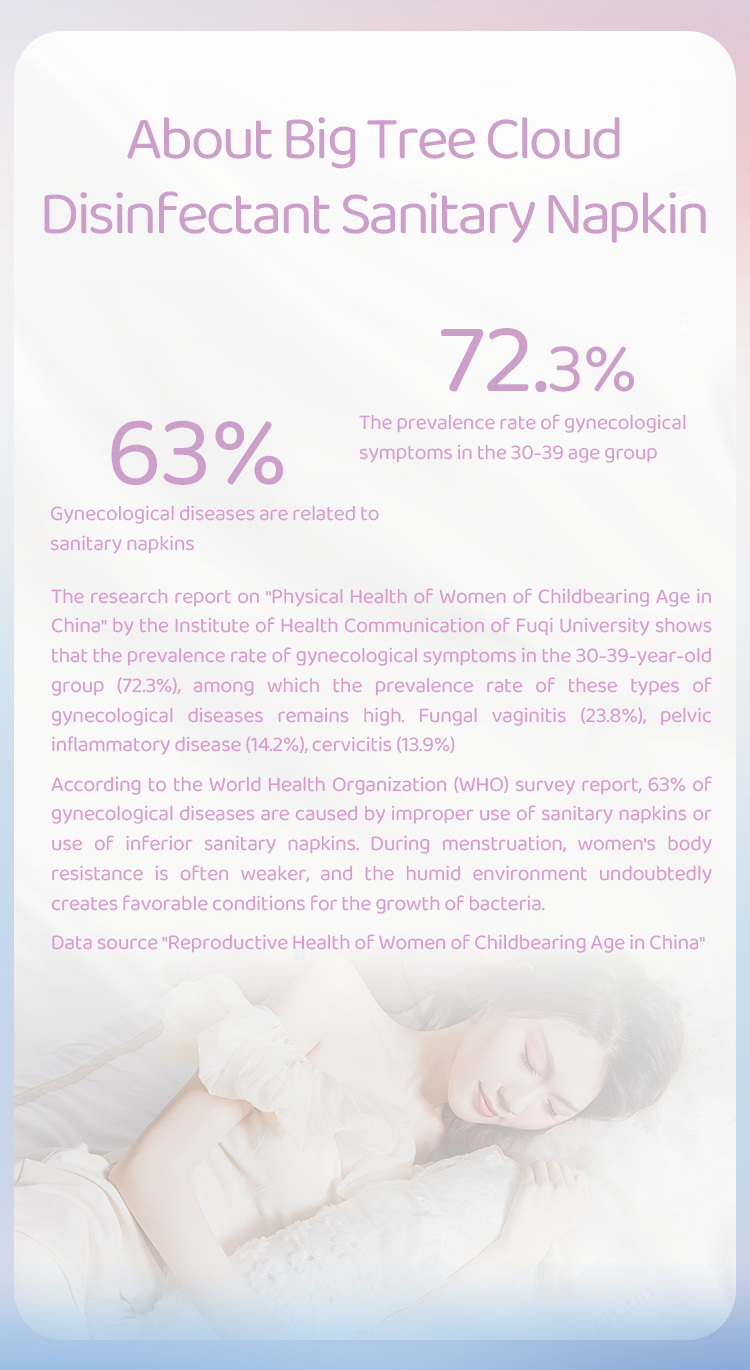 About Big Tree Cloud Disinfectant Sanitary Napkin

72.3%

The prevalence rate of gynecological symptoms in the 30-39 age group

63%

Gynecological diseases are related to sanitary napkins

The research report on "Physical Health of Women of Childbearing Age in China" by the Institute of Health Communication of Fuqi University shows that the prevalence rate of gynecological symptoms in the 30-39-year-old group (72.3%), among which the prevalence rate of these types of gynecological diseases remains high. Fungal vaginitis (23.8%), pelvic inflammatory disease (14.2%), cervicitis (13.9%)

According to the World Health Organization (WHO) survey report, 63% of gynecological diseases are caused by improper use of sanitary napkins or use of inferior sanitary napkins. During menstruation, women's body resistance is often weaker, and the humid environment undoubtedly creates favorable conditions for the growth of bacteria.

Data source "Reproductive Health of Women of Childbearing Age in China"